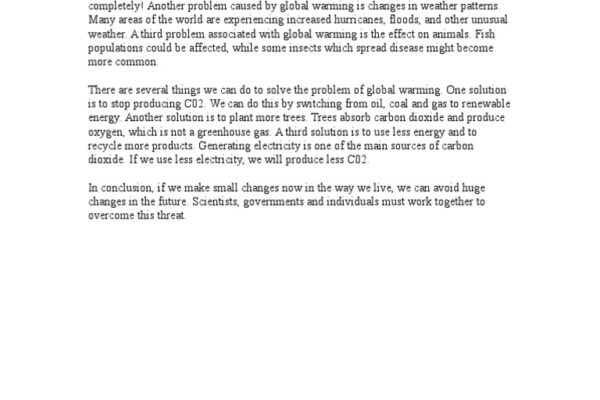 completely! Another problem caused by global warming is changes in weather patterns. Many areas of the world are experiencing increased hurricanes, floods, and other unusual weather. A third problem associated with global warming is the effect on animals. Fish populations could be affected, while some insects which spread disease might become more common.

There are several things we can do to solve the problem of global warming. One solution is to stop producing C02. We can do this by switching from oil, coal and gas to renewable energy. Another solution is to plant more trees. Trees absorb carbon dioxide and produce oxygen, which is not a greenhouse gas. A third solution is to use less energy and to recycle more products. Generating electricity is one of the main sources of carbon dioxide. If we use less electricity, we will produce less C02.

In conclusion, if we make small changes now in the way we live, we can avoid huge changes in the future. Scientists, governments and individuals must work together to overcome this threat.